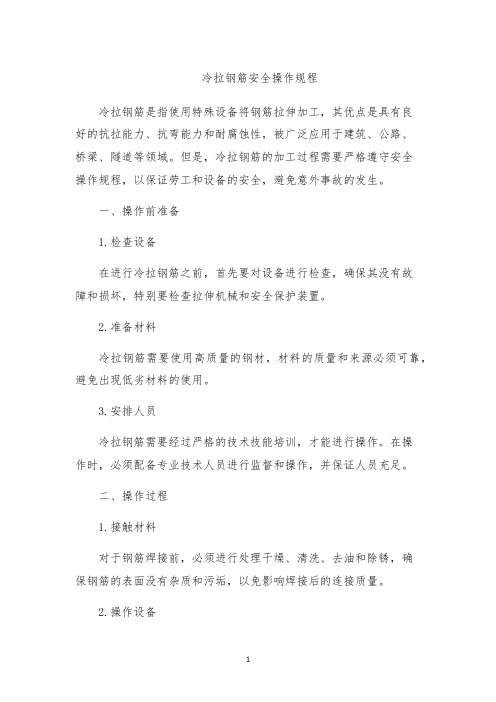 冷拉钢筋安全操作规程

冷拉钢筋是指使用特殊设备将钢筋拉伸加工，其优点是具有良好的抗拉能力、抗弯能力和耐腐蚀性，被广泛应用于建筑、公路、桥梁、隧道等领域。但是，冷拉钢筋的加工过程需要严格遵守安全操作规程，以保证劳工和设备的安全，避免意外事故的发生。

一、操作前准备

1. 检查设备

在进行冷拉钢筋之前，首先要对设备进行检查，确保其没有故障和损坏，特别要检查拉伸机械和安全保护装置。

2. 准备材料

冷拉钢筋需要使用高质量的钢材，材料的质量和来源必须可靠，避免出现低劣材料的使用。

3. 安排人员

冷拉钢筋需要经过严格的技术技能培训，才能进行操作。在操作时，必须配备专业技术人员进行监督和操作，并保证人员充足。

二、操作过程

1. 接触材料

对于钢筋焊接前，必须进行处理干燥、清洗、去油和除锈，确保钢筋的表面没有杂质和污垢，以免影响焊接后的连接质量。

2. 操作设备

1